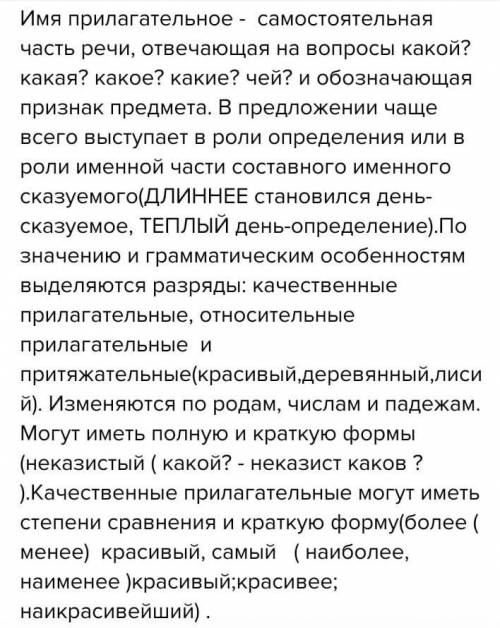 Имя прилагательное - самостоятельная часть речи, отвечающая на вопросы какой? какая? какое? какие? чей? и обозначающая признак предмета. В предложении чаще всего выступает в роли определения или в роли именной части составного именного сказуемого(ДЛИННЕЕ становился день-сказуемое, ТЕПЛЫЙ день-определение).По значению и грамматическим особенностям выделяются разряды: качественные прилагательные, относительные прилагательные и притяжательные(красивый,деревянный,лисий). Изменяются по родам, числам и падежам. Могут иметь полную и краткую формы (неказистый ( какой? - неказист каков ? ).Качественные прилагательные могут иметь степени сравнения и краткую форму(более ( менее) красивый, самый ( наиболее, наименее )красивый;красивее; наикрасивейший) .